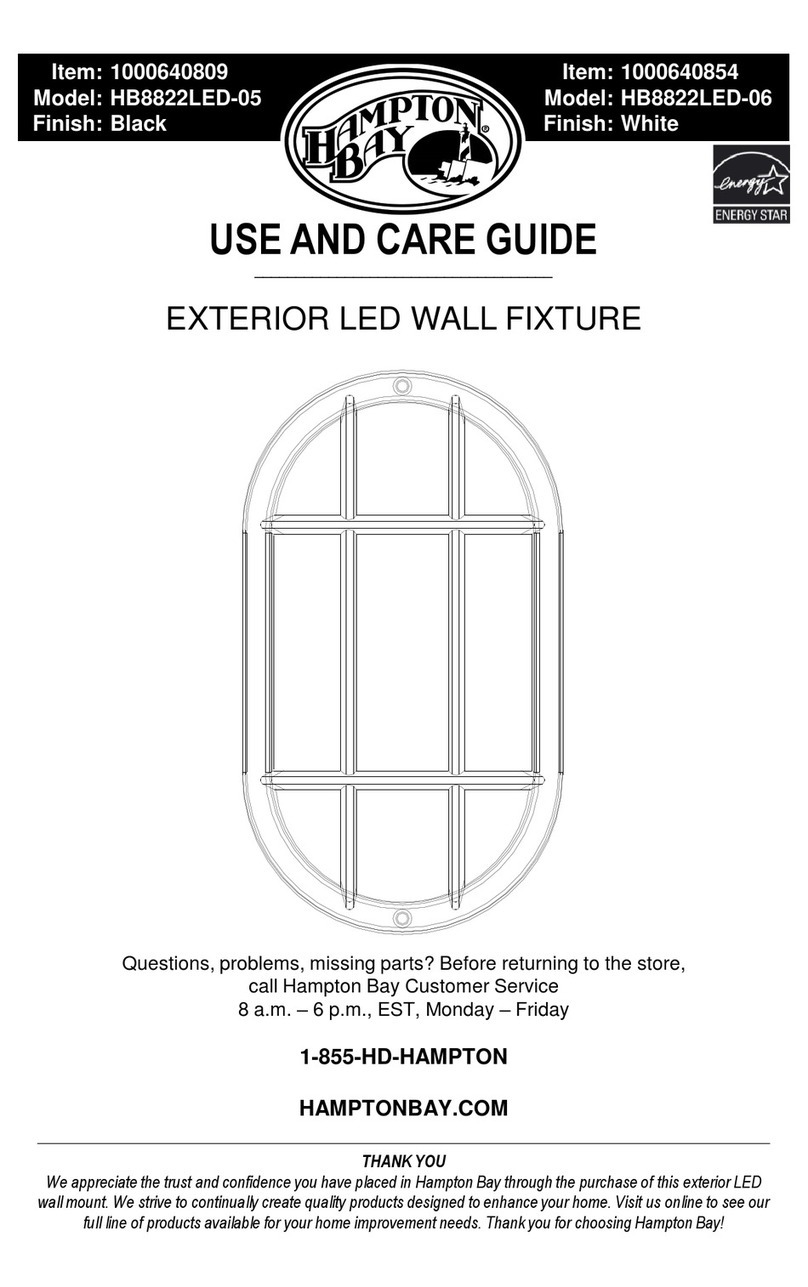 Item: 1000640809
Model: HB8822LED-05
Finish: Black

HAMPTON BAY®

Item: 1000640854
Model: HB8822LED-06
Finish: White

energy
ENERGY STAR

USE AND CARE GUIDE

EXTERIOR LED WALL FIXTURE

Questions, problems, missing parts? Before returning to the store, call Hampton Bay Customer Service
8 a.m. – 6 p.m., EST, Monday – Friday

1-855-HD-HAMPTON

HAMPTONBAY.COM

THANK YOU
We appreciate the trust and confidence you have placed in Hampton Bay through the purchase of this exterior LED wall mount. We strive to continually create quality products designed to enhance your home. Visit us online to see our full line of products available for your home improvement needs. Thank you for choosing Hampton Bay!